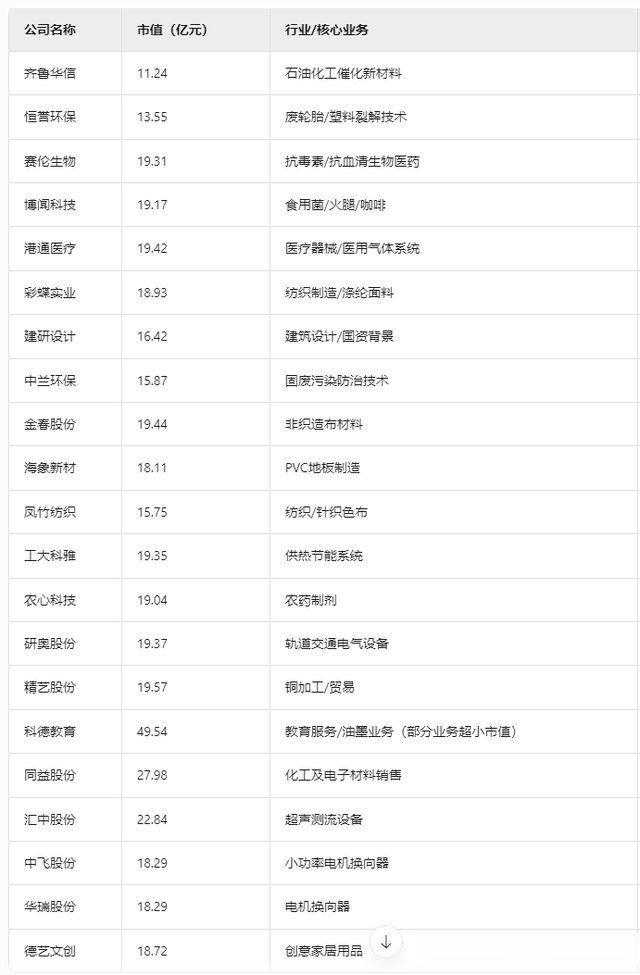 | 公司名称 | 市值（亿元） | 行业/核心业务 |
|---|---|---|
| 齐鲁华信 | 11.24 | 石油化工催化新材料 |
| 恒誉环保 | 13.55 | 废轮胎/塑料裂解技术 |
| 赛伦生物 | 19.31 | 抗毒素/抗血清生物医药 |
| 博闻科技 | 19.17 | 食用菌/火腿/咖啡 |
| 港通医疗 | 19.42 | 医疗器械/医用气体系统 |
| 彩蝶实业 | 18.93 | 纺织制造/涤纶面料 |
| 建研设计 | 16.42 | 建筑设计/国资背景 |
| 中兰环保 | 15.87 | 固废污染防治技术 |
| 金春股份 | 19.44 | 非织造布材料 |
| 海象新材 | 18.11 | PVC地板制造 |
| 凤竹纺织 | 15.75 | 纺织/针织色布 |
| 工大科雅 | 19.35 | 供热节能系统 |
| 农心科技 | 19.04 | 农药制剂 |
| 研奥股份 | 19.37 | 轨道交通电气设备 |
| 精艺股份 | 19.57 | 铜加工/贸易 |
| 科德教育 | 49.54 | 教育服务/油墨业务（部分业务超小市值） |
| 同益股份 | 27.98 | 化工及电子材料销售 |
| 汇中股份 | 22.84 | 超声测流设备 |
| 中飞股份 | 18.29 | 小功率电机换向器 |
| 华瑞股份 | 18.29 | 电机换向器 |
| 德艺文创 | 18.72 | 创意家居用品 |